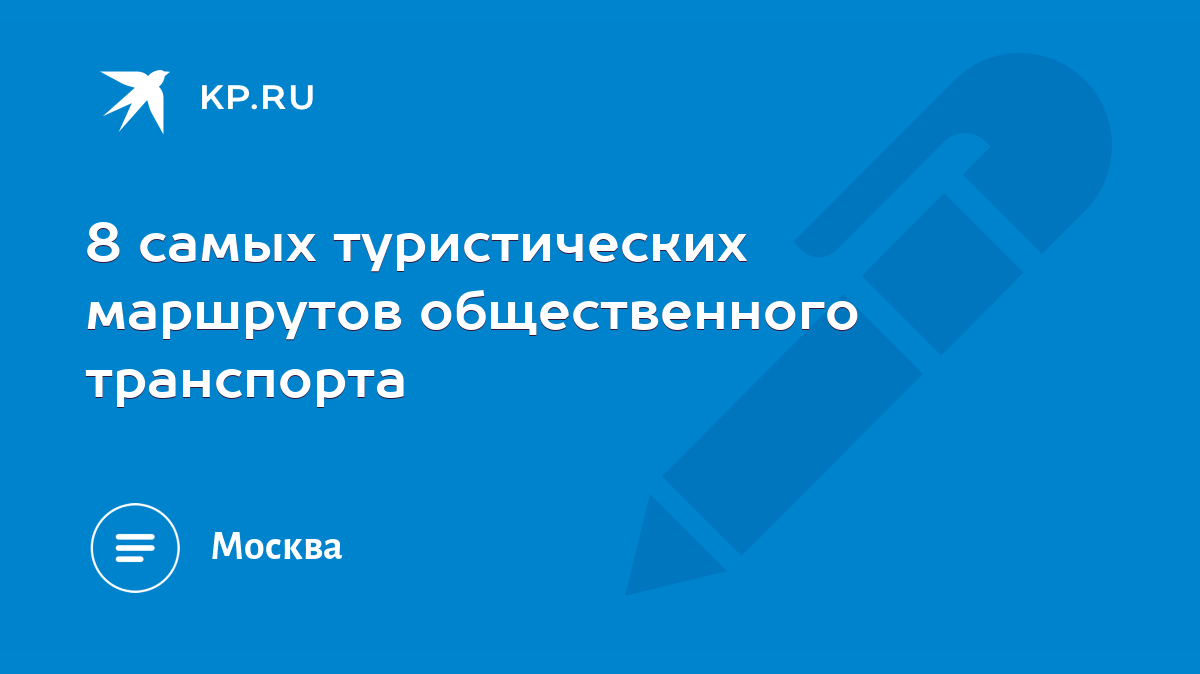 KP.RU

8 самых туристических маршрутов общественного транспорта

Москва